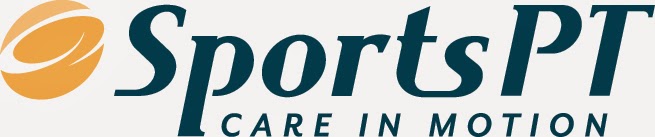 SportsPT
CARE IN MOTION